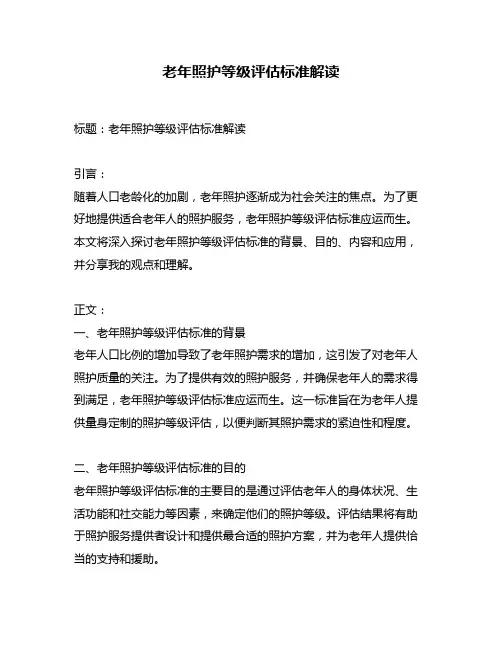 老年照护等级评估标准解读

标题：老年照护等级评估标准解读

引言：
随着人口老龄化的加剧，老年照护逐渐成为社会关注的焦点。为了更好地提供适合老年人的照护服务，老年照护等级评估标准应运而生。本文将深入探讨老年照护等级评估标准的背景、目的、内容和应用，并分享我的观点和理解。

正文：
一、老年照护等级评估标准的背景
老年人口比例的增加导致了老年照护需求的增加，这引发了对老年人照护质量的关注。为了提供有效的照护服务，并确保老年人的需求得到满足，老年照护等级评估标准应运而生。这一标准旨在为老年人提供量身定制的照护等级评估，以便判断其照护需求的紧迫性和程度。

二、老年照护等级评估标准的目的
老年照护等级评估标准的主要目的是通过评估老年人的身体状况、生活功能和社交能力等因素，来确定他们的照护等级。评估结果将有助于照护服务提供者设计和提供最合适的照护方案，并为老年人提供恰当的支持和援助。